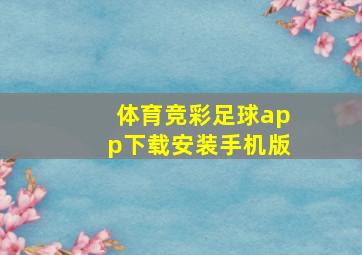 体育竞彩足球app下载安装手机版